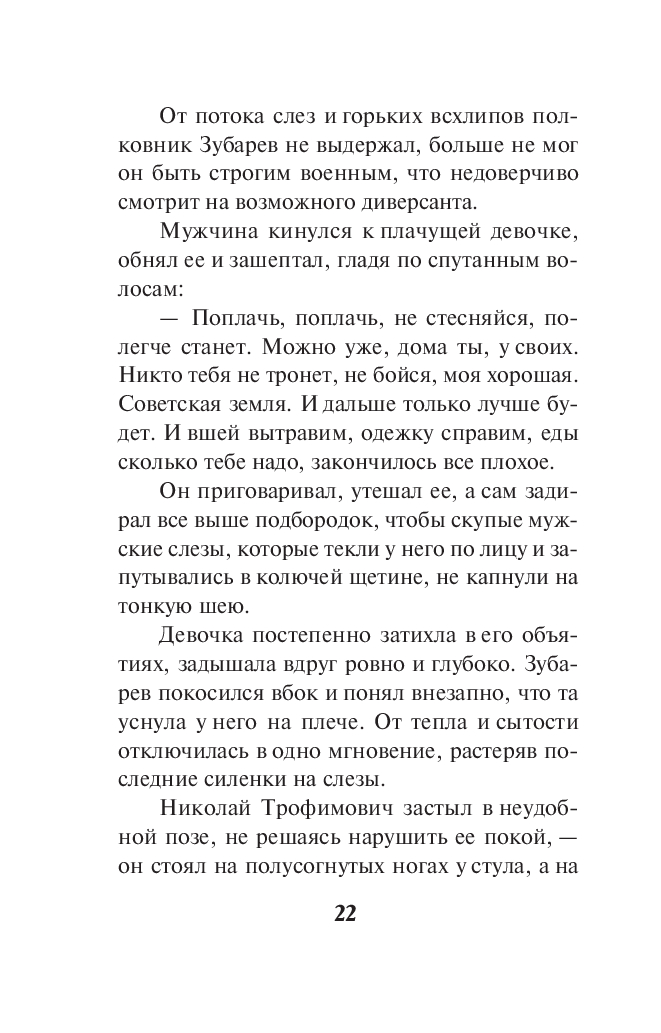 От потока слез и горьких всхлипов полковник Зубарев не выдержал, больше не мог он быть строгим военным, что недоверчиво смотрит на возможного диверсанта.

Мужчина кинулся к плачущей девочке, обнял ее и зашептал, гладя по спутанным волосам:

— Поплачь, поплачь, не стесняйся, полегче станет. Можно уже, дома ты, у своих. Никто тебя не тронет, не бойся, моя хорошая. Советская земля. И дальше только лучше будет. И вшей вытравим, одежку справим, еды сколько тебе надо, закончилось все плохое.

Он приговаривал, утешал ее, а сам задирал все выше подбородок, чтобы скупые мужские слезы, которые текли у него по лицу и запутывались в колючей щетине, не капнули на тонкую шею.

Девочка постепенно затихла в его объятиях, задышала вдруг ровно и глубоко. Зубарев покосился вбок и понял внезапно, что та уснула у него на плече. От тепла и сытости отключилась в одно мгновение, растеряв последние силенки на слезы.

Николай Трофимович застыл в неудобной позе, не решаясь нарушить ее покой, — он стоял на полусогнутых ногах у стула, а на

22